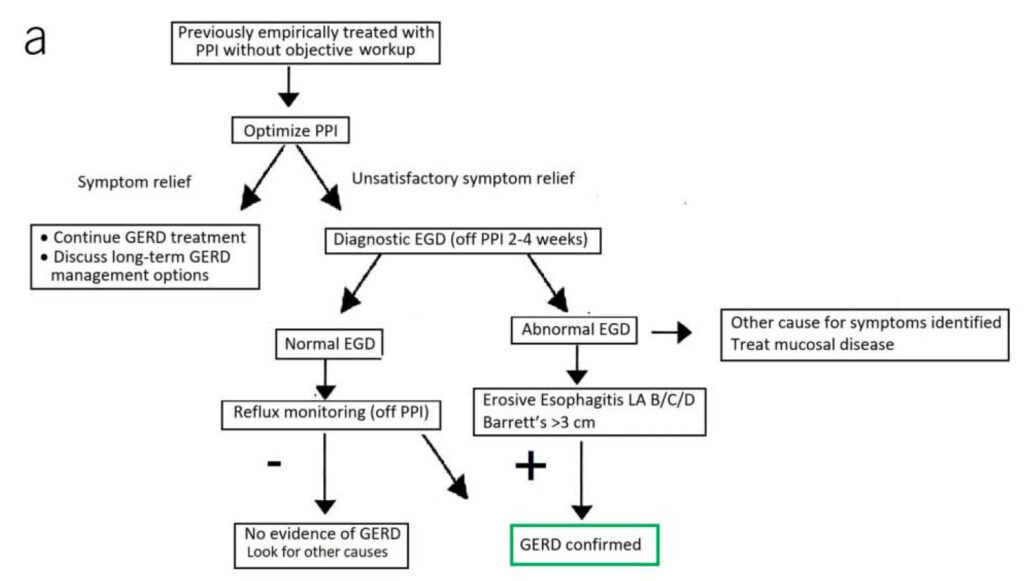 a

Previously empirically treated with PPI without objective workup

Optimize PPI

Symptom relief

Unsatisfactory symptom relief

• Continue GERD treatment
• Discuss long-term GERD management options

Diagnostic EGD (off PPI 2-4 weeks)

Normal EGD

Abnormal EGD

Other cause for symptoms identified
Treat mucosal disease

Reflux monitoring (off PPI)

Erosive Esophagitis LA B/C/D
Barrett's >3 cm

-

+

No evidence of GERD
Look for other causes

GERD confirmed